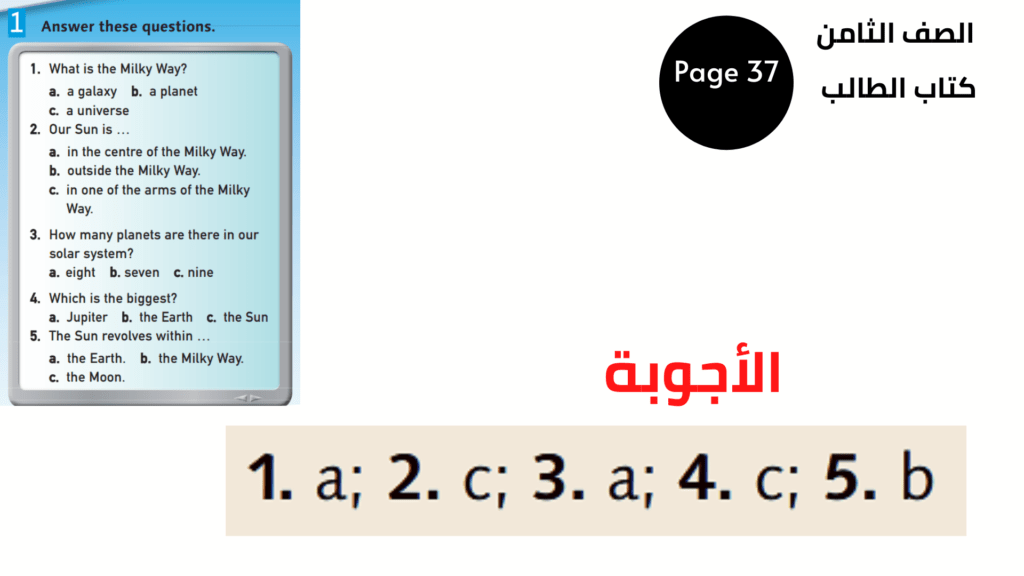 1 Answer these questions.

1. What is the Milky Way?
a. a galaxy b. a planet
c. a universe
2. Our Sun is …
a. in the centre of the Milky Way.
b. outside the Milky Way.
c. in one of the arms of the Milky Way.
3. How many planets are there in our solar system?
a. eight b. seven c. nine
4. Which is the biggest?
a. Jupiter b. the Earth c. the Sun
5. The Sun revolves within …
a. the Earth. b. the Milky Way.
c. the Moon.

Page 37

الصف الثامن
كتاب الطالب

الأجوبة

1. a; 2. c; 3. a; 4. c; 5. b